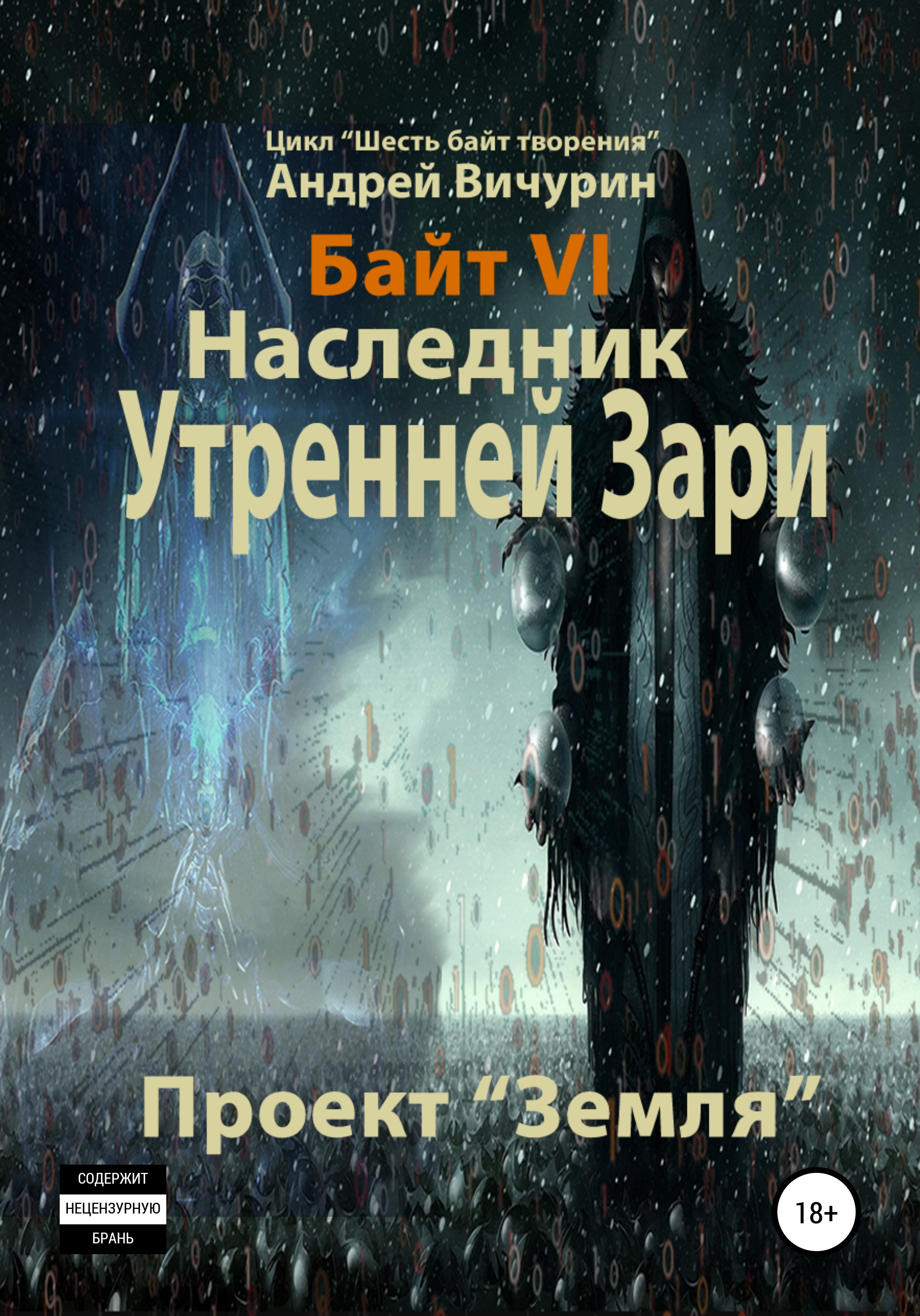 Цикл “Шесть байт творения”
Андрей Вичурин

Байт VI
Наследник
Утренней Зари

Проект “Земля”

СОДЕРЖИТ
НЕЦЕНЗУРНУЮ
БРАНЬ

18+